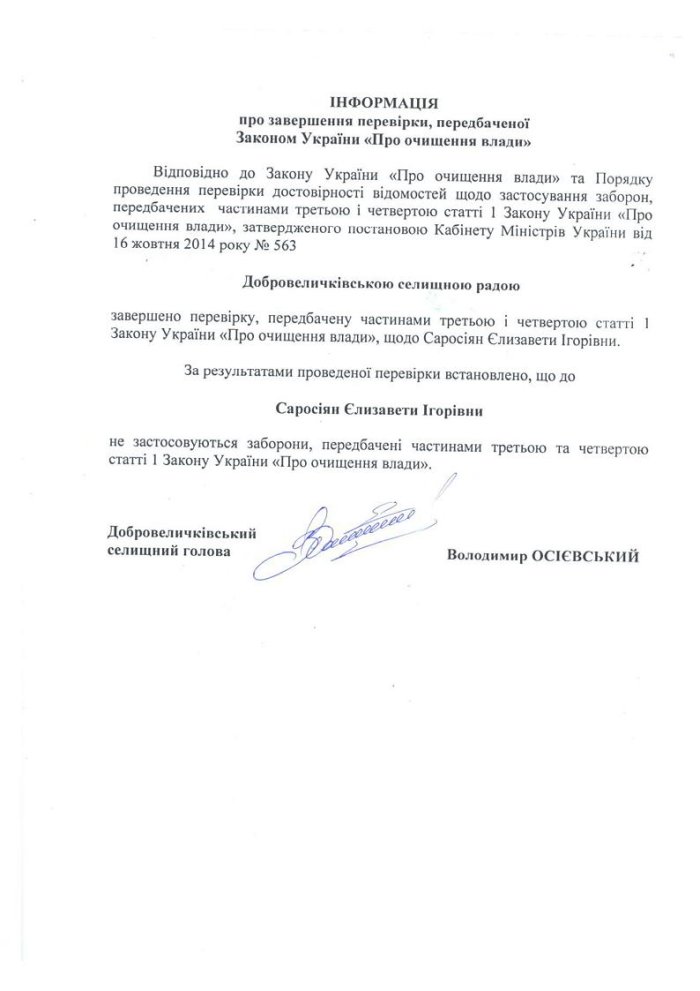 ІНФОРМАЦІЯ
про завершення перевірки, передбаченої
Законом України «Про очищення влади»

Відповідно до Закону України «Про очищення влади» та Порядку проведення перевірки достовірності відомостей щодо застосування заборон, передбачених частинами третьою і четвертою статті 1 Закону України «Про очищення влади», затвердженого постановою Кабінету Міністрів України від 16 жовтня 2014 року № 563

Добровеличківською селищною радою

завершено перевірку, передбачену частинами третьою і четвертою статті 1 Закону України «Про очищення влади», щодо Саросіян Єлизавети Ігорівни.

За результатами проведеної перевірки встановлено, що до

Саросіян Єлизавети Ігорівни

не застосовуються заборони, передбачені частинами третьою та четвертою статті 1 Закону України «Про очищення влади».

Добровеличківський
селищний голова

Володимир ОСІЄВСЬКИЙ